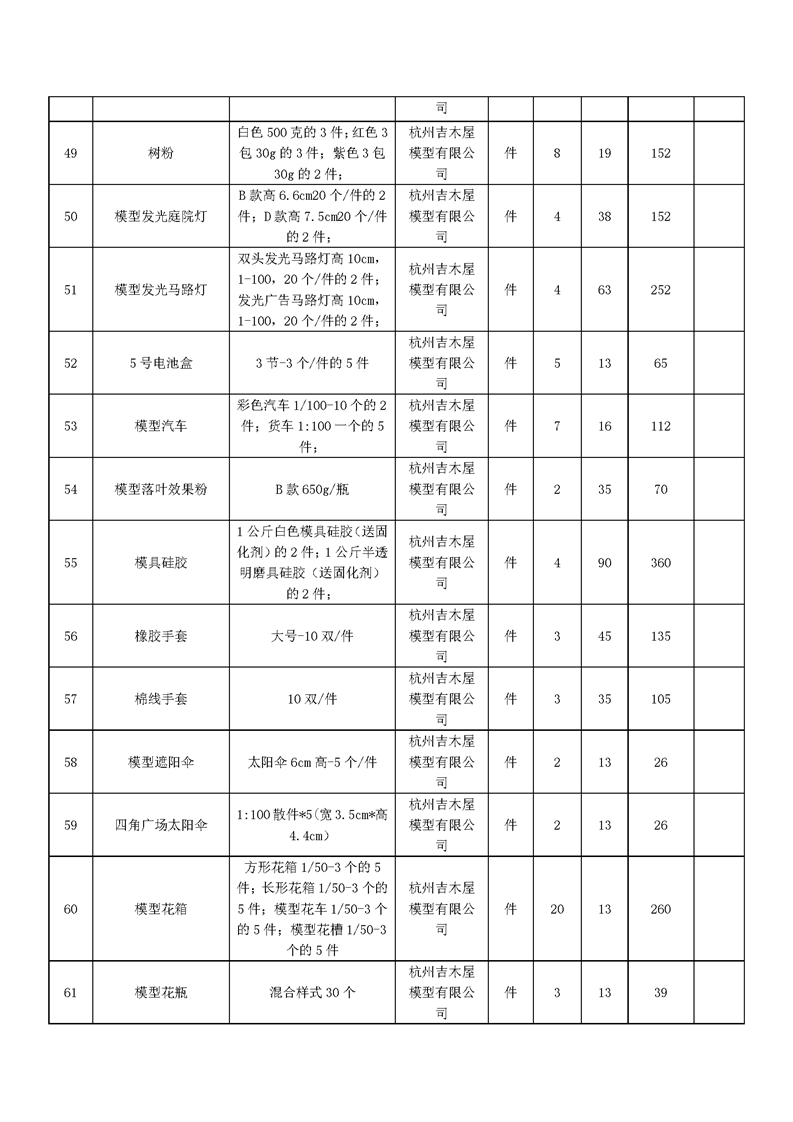 |  |  |  | 司 |  |  |  |  |  |
|---|---|---|---|---|---|---|---|---|
| 49 | 树粉 | 白色 500 克的 3 件；红色 3 包 30g 的 3 件；紫色 3 包 30g 的 2 件； | 杭州吉木屋模型有限公司 | 件 | 8 | 19 | 152 |  |
| 50 | 模型发光庭院灯 | B 款高 6.6cm20 个/件的 2 件；D 款高 7.5cm20 个/件的 2 件； | 杭州吉木屋模型有限公司 | 件 | 4 | 38 | 152 |  |
| 51 | 模型发光马路灯 | 双头发光马路灯高 10cm，1-100，20 个/件的 2 件；发光广告马路灯高 10cm，1-100，20 个/件的 2 件； | 杭州吉木屋模型有限公司 | 件 | 4 | 63 | 252 |  |
| 52 | 5 号电池盒 | 3 节-3 个/件的 5 件 | 杭州吉木屋模型有限公司 | 件 | 5 | 13 | 65 |  |
| 53 | 模型汽车 | 彩色汽车 1/100-10 个的 2 件；货车 1:100 一个的 5 件； | 杭州吉木屋模型有限公司 | 件 | 7 | 16 | 112 |  |
| 54 | 模型落叶效果粉 | B 款 650g/瓶 | 杭州吉木屋模型有限公司 | 件 | 2 | 35 | 70 |  |
| 55 | 模具硅胶 | 1 公斤白色模具硅胶（送固化剂）的 2 件；1 公斤半透明磨具硅胶（送固化剂）的 2 件； | 杭州吉木屋模型有限公司 | 件 | 4 | 90 | 360 |  |
| 56 | 橡胶手套 | 大号-10 双/件 | 杭州吉木屋模型有限公司 | 件 | 3 | 45 | 135 |  |
| 57 | 棉线手套 | 10 双/件 | 杭州吉木屋模型有限公司 | 件 | 3 | 35 | 105 |  |
| 58 | 模型遮阳伞 | 太阳伞 6cm 高-5 个/件 | 杭州吉木屋模型有限公司 | 件 | 2 | 13 | 26 |  |
| 59 | 四角广场太阳伞 | 1:100 散件*5（宽 3.5cm*高 4.4cm） | 杭州吉木屋模型有限公司 | 件 | 2 | 13 | 26 |  |
| 60 | 模型花箱 | 方形花箱 1/50-3 个的 5 件；长形花箱 1/50-3 个的 5 件；模型花车 1/50-3 个的 5 件；模型花槽 1/50-3 个的 5 件 | 杭州吉木屋模型有限公司 | 件 | 20 | 13 | 260 |  |
| 61 | 模型花瓶 | 混合样式 30 个 | 杭州吉木屋模型有限公司 | 件 | 3 | 13 | 39 |  |